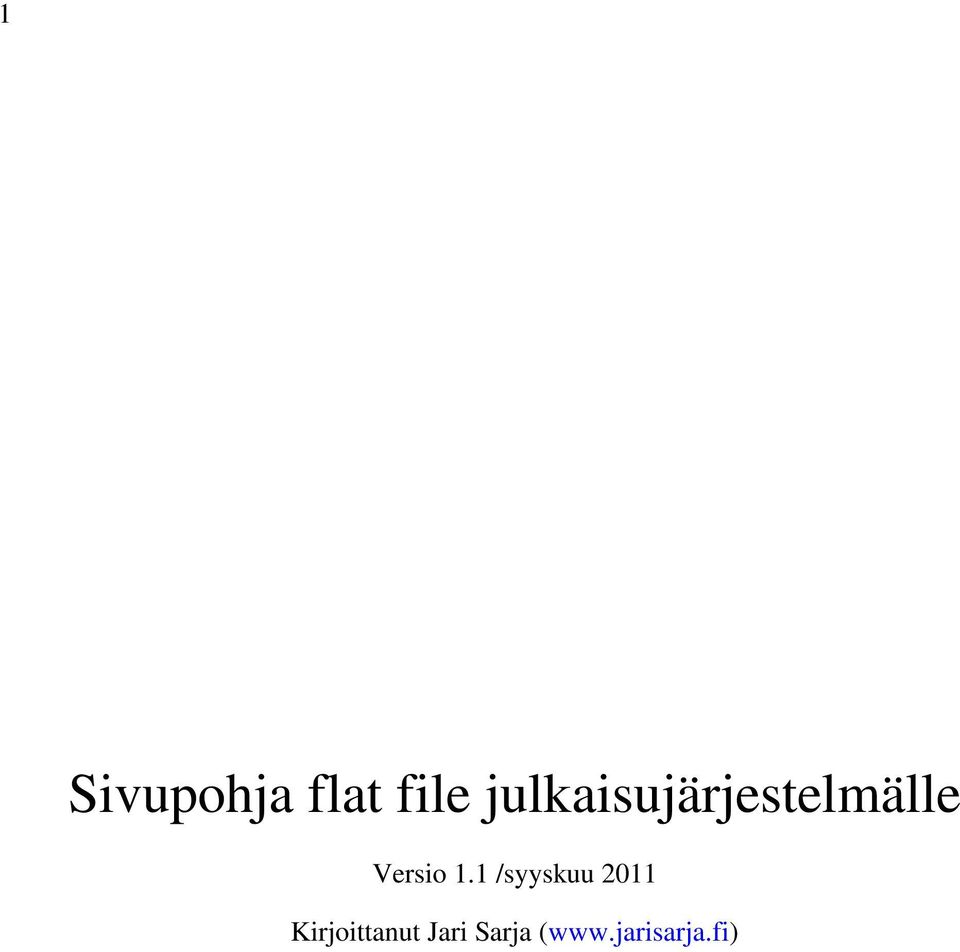 1

Sivupohja flat file julkaisujärjestelmälle

Versio 1.1 /syyskuu 2011

Kirjoittanut Jari Sarja (www.jarisarja.fi)